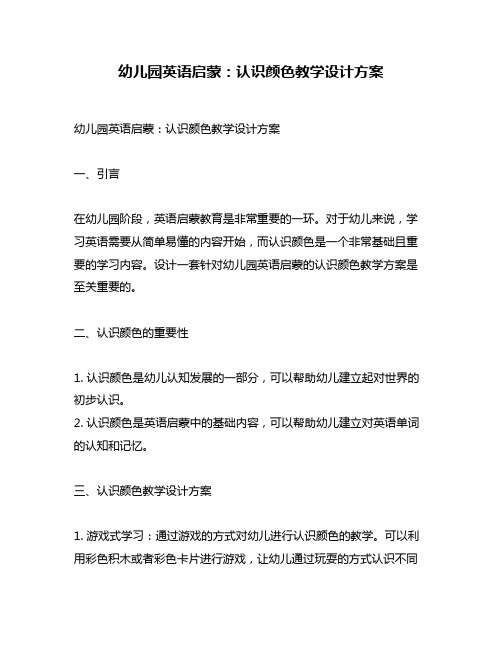 幼儿园英语启蒙：认识颜色教学设计方案

幼儿园英语启蒙：认识颜色教学设计方案

一、引言

在幼儿园阶段，英语启蒙教育是非常重要的一环。对于幼儿来说，学习英语需要从简单易懂的内容开始，而认识颜色是一个非常基础且重要的学习内容。设计一套针对幼儿园英语启蒙的认识颜色教学方案是至关重要的。

二、认识颜色的重要性

1. 认识颜色是幼儿认知发展的一部分，可以帮助幼儿建立起对世界的初步认识。
2. 认识颜色是英语启蒙中的基础内容，可以帮助幼儿建立对英语单词的认知和记忆。

三、认识颜色教学设计方案

1. 游戏式学习：通过游戏的方式对幼儿进行认识颜色的教学。可以利用彩色积木或者彩色卡片进行游戏，让幼儿通过玩耍的方式认识不同